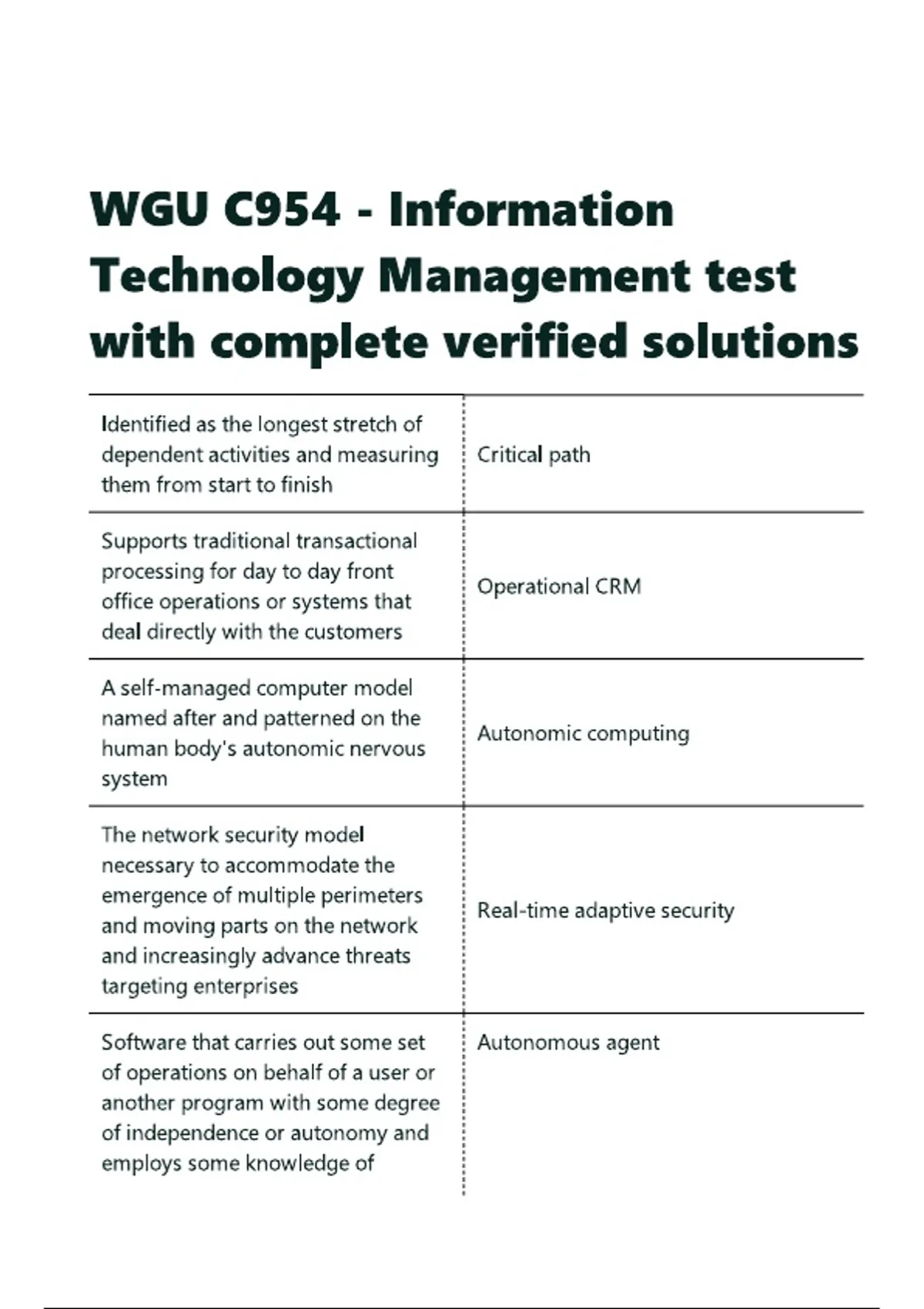 WGU C954 - Information Technology Management test with complete verified solutions

| | |
|---|---|
| Identified as the longest stretch of dependent activities and measuring them from start to finish | Critical path |
| Supports traditional transactional processing for day to day front office operations or systems that deal directly with the customers | Operational CRM |
| A self-managed computer model named after and patterned on the human body's autonomic nervous system | Autonomic computing |
| The network security model necessary to accommodate the emergence of multiple perimeters and moving parts on the network and increasingly advance threats targeting enterprises | Real-time adaptive security |
| Software that carries out some set of operations on behalf of a user or another program with some degree of independence or autonomy and employs some knowledge of | Autonomous agent |